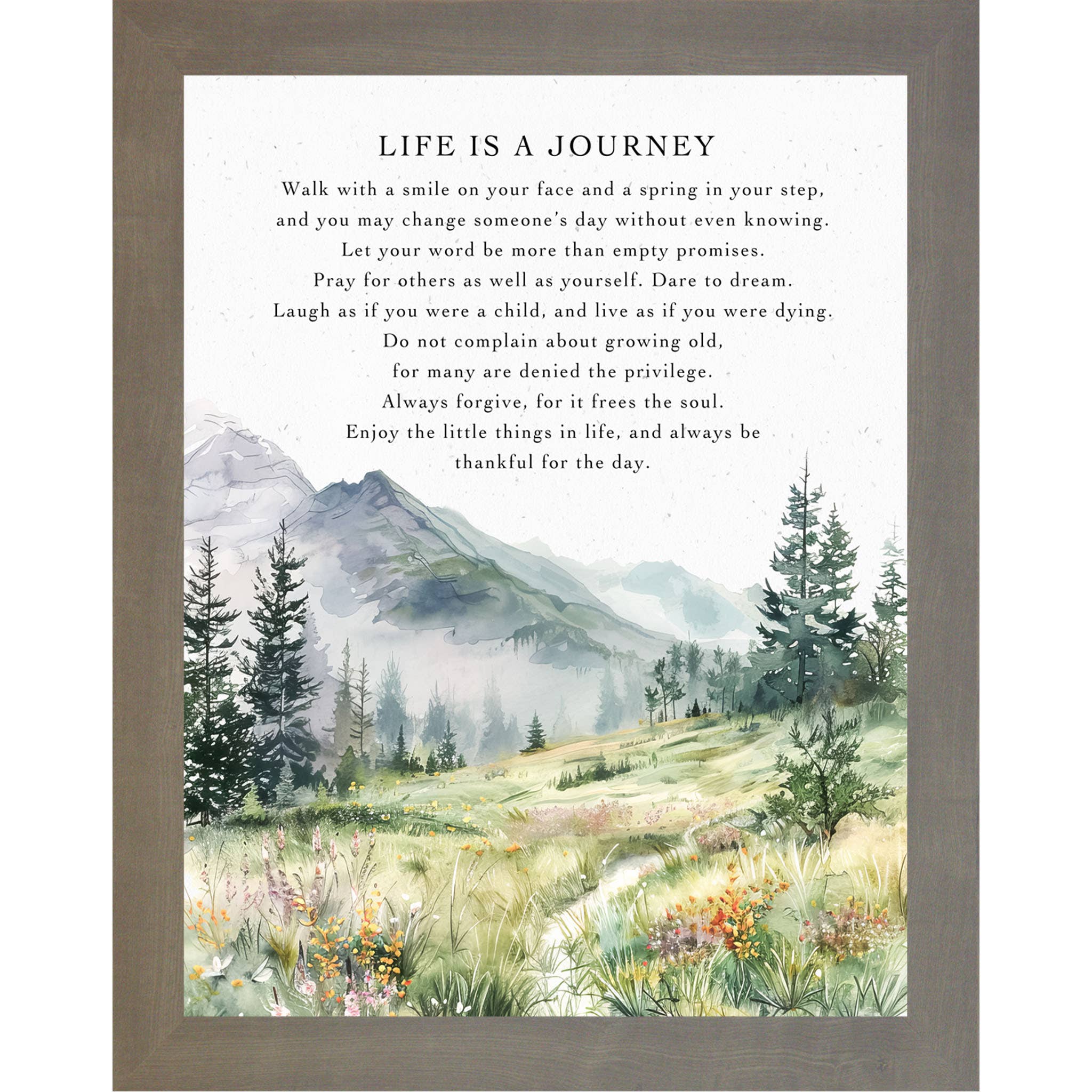 LIFE IS A JOURNEY

Walk with a smile on your face and a spring in your step,
and you may change someone's day without even knowing.
Let your word be more than empty promises.
Pray for others as well as yourself. Dare to dream.
Laugh as if you were a child, and live as if you were dying.
Do not complain about growing old,
for many are denied the privilege.
Always forgive, for it frees the soul.
Enjoy the little things in life, and always be
thankful for the day.